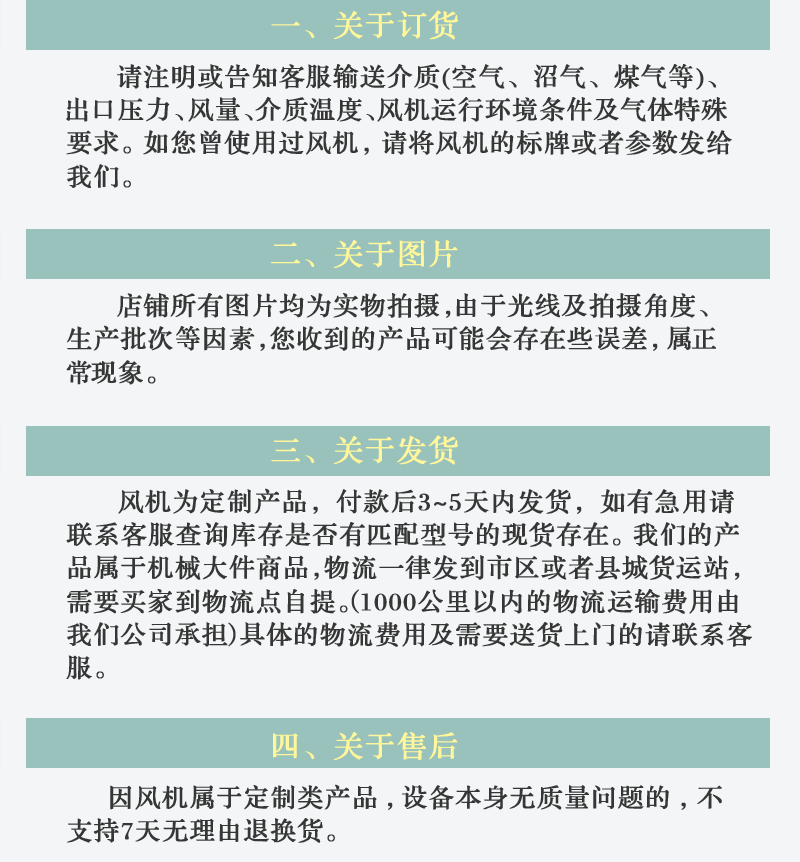 一、关于订货

请注明或告知客服输送介质(空气、沼气、煤气等)、出口压力、风量、介质温度、风机运行环境条件及气体特殊要求。如您曾使用过风机，请将风机的标牌或者参数发给我们。

二、关于图片

店铺所有图片均为实物拍摄,由于光线及拍摄角度、生产批次等因素,您收到的产品可能会存在些误差,属正常现象。

三、关于发货

风机为定制产品，付款后3~5天内发货，如有急用请联系客服查询库存是否有匹配型号的现货存在。我们的产品属于机械大件商品,物流一律发到市区或者县城货运站,需要买家到物流点自提。(1000公里以内的物流运输费用由我们公司承担)具体的物流费用及需要送货上门的请联系客服。

四、关于售后

因风机属于定制类产品，设备本身无质量问题的，不支持7天无理由退换货。